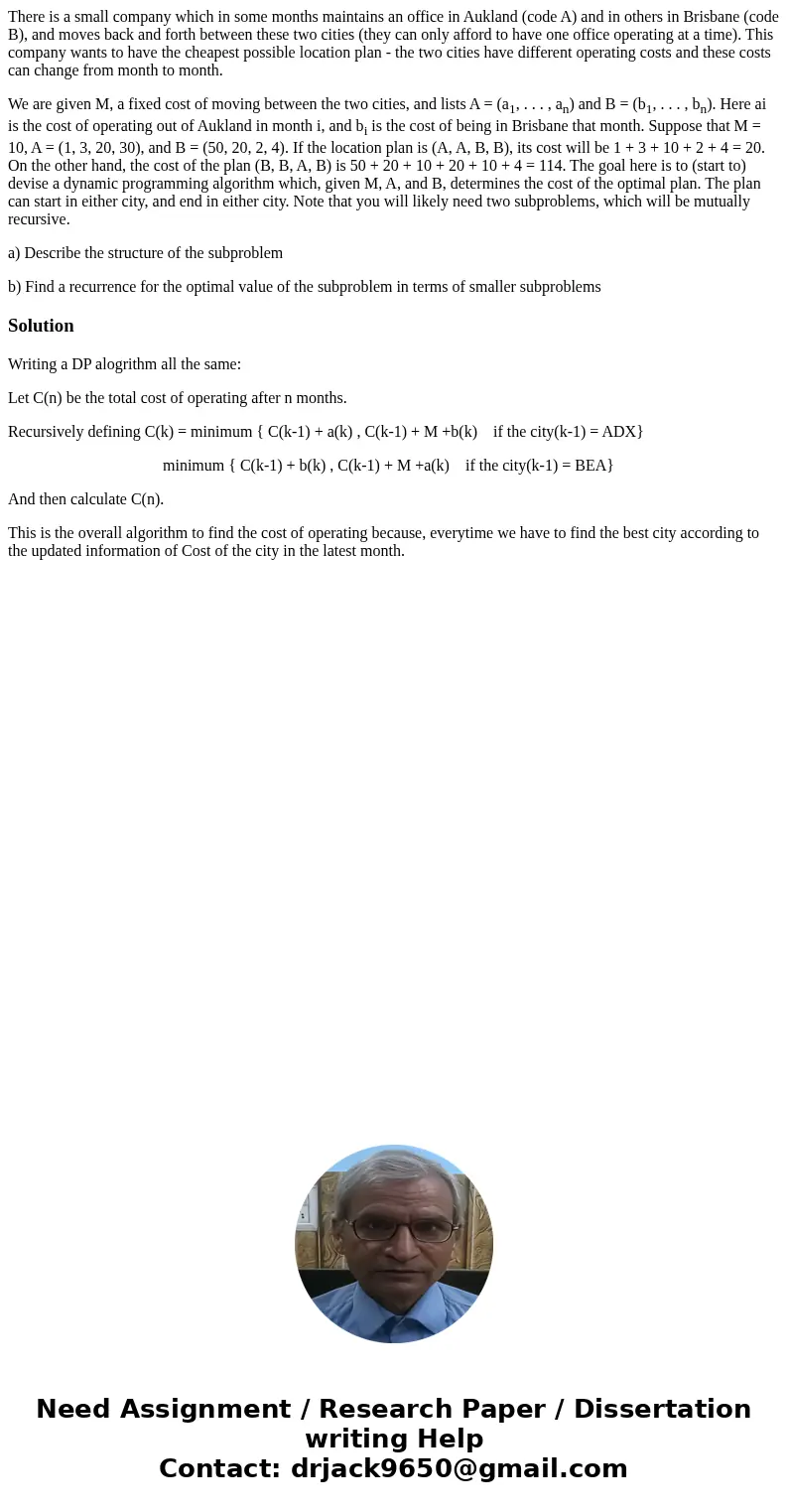 There is a small company which in some months maintains an office in Aukland (code A) and in others in Brisbane (code B), and moves back and forth between these two cities (they can only afford to have one office operating at a time). This company wants to have the cheapest possible location plan - the two cities have different operating costs and these costs can change from month to month.

We are given M, a fixed cost of moving between the two cities, and lists A = ($a_1$, . . . , $a_n$) and B = ($b_1$, . . . , $b_n$). Here ai is the cost of operating out of Aukland in month i, and $b_i$ is the cost of being in Brisbane that month. Suppose that M = 10, A = (1, 3, 20, 30), and B = (50, 20, 2, 4). If the location plan is (A, A, B, B), its cost will be 1 + 3 + 10 + 2 + 4 = 20. On the other hand, the cost of the plan (B, B, A, B) is 50 + 20 + 10 + 20 + 10 + 4 = 114. The goal here is to (start to) devise a dynamic programming algorithm which, given M, A, and B, determines the cost of the optimal plan. The plan can start in either city, and end in either city. Note that you will likely need two subproblems, which will be mutually recursive.

a) Describe the structure of the subproblem

b) Find a recurrence for the optimal value of the subproblem in terms of smaller subproblems

Solution

Writing a DP alogrithm all the same:

Let C(n) be the total cost of operating after n months.

Recursively defining C(k) = minimum { C(k-1) + a(k) , C(k-1) + M +b(k) if the city(k-1) = ADX}

minimum { C(k-1) + b(k) , C(k-1) + M +a(k) if the city(k-1) = BEA}

And then calculate C(n).

This is the overall algorithm to find the cost of operating because, everytime we have to find the best city according to the updated information of Cost of the city in the latest month.

Need Assignment / Research Paper / Dissertation writing Help
Contact: drjack9650@gmail.com